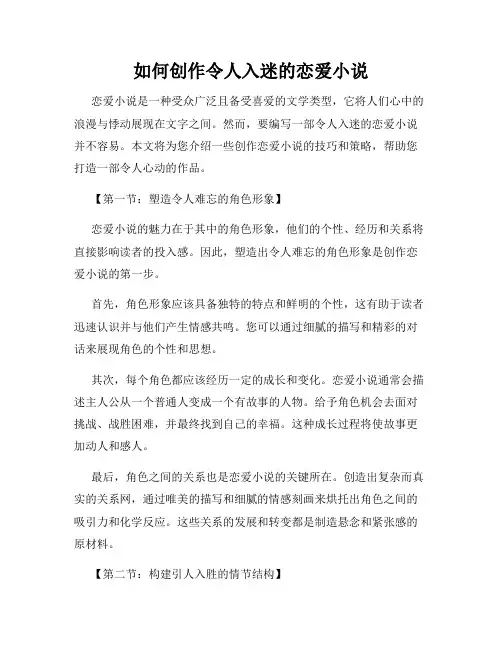 如何创作令人入迷的恋爱小说

恋爱小说是一种受众广泛且备受喜爱的文学类型，它将人们心中的浪漫与悸动展现在文字之间。然而，要编写一部令人入迷的恋爱小说并不容易。本文将为您介绍一些创作恋爱小说的技巧和策略，帮助您打造一部令人心动的作品。

【第一节：塑造令人难忘的角色形象】

恋爱小说的魅力在于其中的角色形象，他们的个性、经历和关系将直接影响读者的投入感。因此，塑造出令人难忘的角色形象是创作恋爱小说的第一步。

首先，角色形象应该具备独特的特点和鲜明的个性，这有助于读者迅速认识并与他们产生情感共鸣。您可以通过细腻的描写和精彩的对话来展现角色的个性和思想。

其次，每个角色都应该经历一定的成长和变化。恋爱小说通常会描述主人公从一个普通人变成一个有故事的人物。给予角色机会去面对挑战、战胜困难，并最终找到自己的幸福。这种成长过程将使故事更加动人和感人。

最后，角色之间的关系也是恋爱小说的关键所在。创造出复杂而真实的关系网，通过唯美的描写和细腻的情感刻画来烘托出角色之间的吸引力和化学反应。这些关系的发展和转变都是制造悬念和紧张感的原材料。

【第二节：构建引人入胜的情节结构】